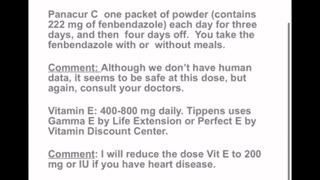 Panacur C one packet of powder (contains 222 mg of fenbendazole) each day for three days, and then four days off. You take the fenbendazole with or without meals.

Comment: Although we don't have human data, it seems to be safe at this dose, but again, consult your doctors.

Vitamin E: 400-800 mg daily. Tippens uses Gamma E by Life Extension or Perfect E by Vitamin Discount Center.

Comment: I will reduce the dose Vit E to 200 mg or IU if you have heart disease.